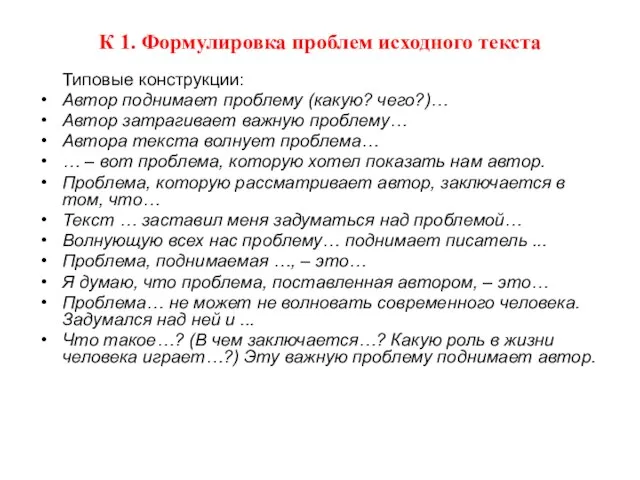 К 1. Формулировка проблем исходного текста

Типовые конструкции:

• Автор поднимает проблему (какую? чего?)…
• Автор затрагивает важную проблему…
• Автора текста волнует проблема…
• … – вот проблема, которую хотел показать нам автор.
• Проблема, которую рассматривает автор, заключается в том, что…
• Текст … заставил меня задуматься над проблемой…
• Волнующую всех нас проблему… поднимает писатель ...
• Проблема, поднимаемая …, – это…
• Я думаю, что проблема, поставленная автором, – это…
• Проблема… не может не волновать современного человека. Задумался над ней и ...
• Что такое…? (В чем заключается…? Какую роль в жизни человека играет…?) Эту важную проблему поднимает автор.